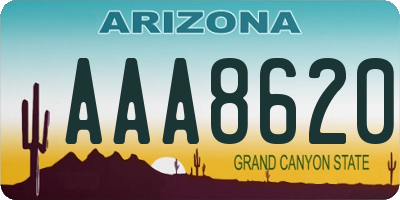 ARIZONA

AAA8620

GRAND CANYON STATE